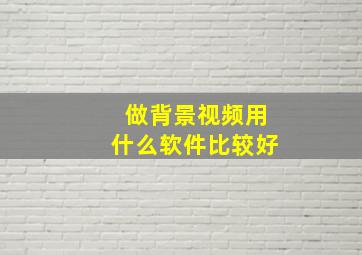 做背景视频用
什么软件比较好